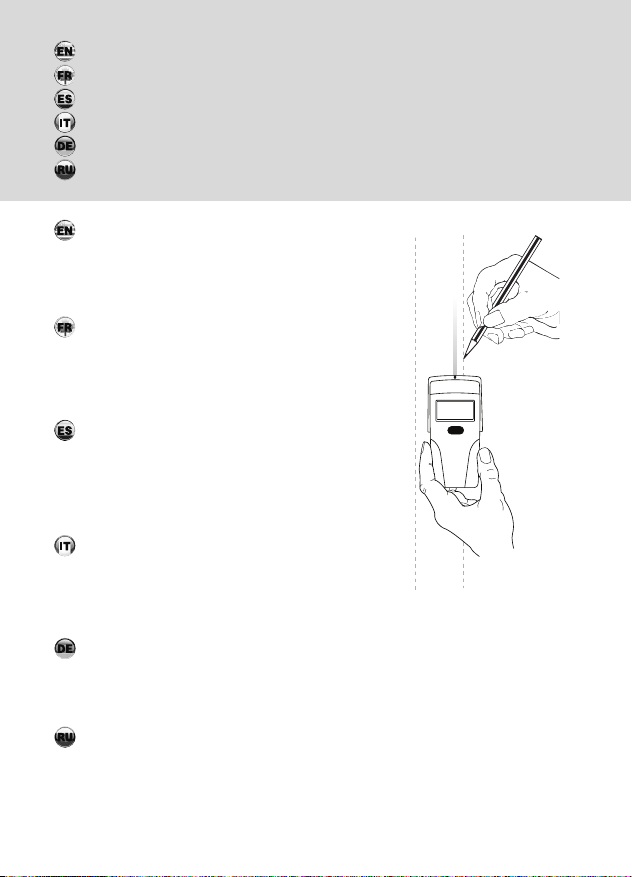 EN
FR
ES
IT
DE
RU

EN

FR

ES

IT

DE

RU